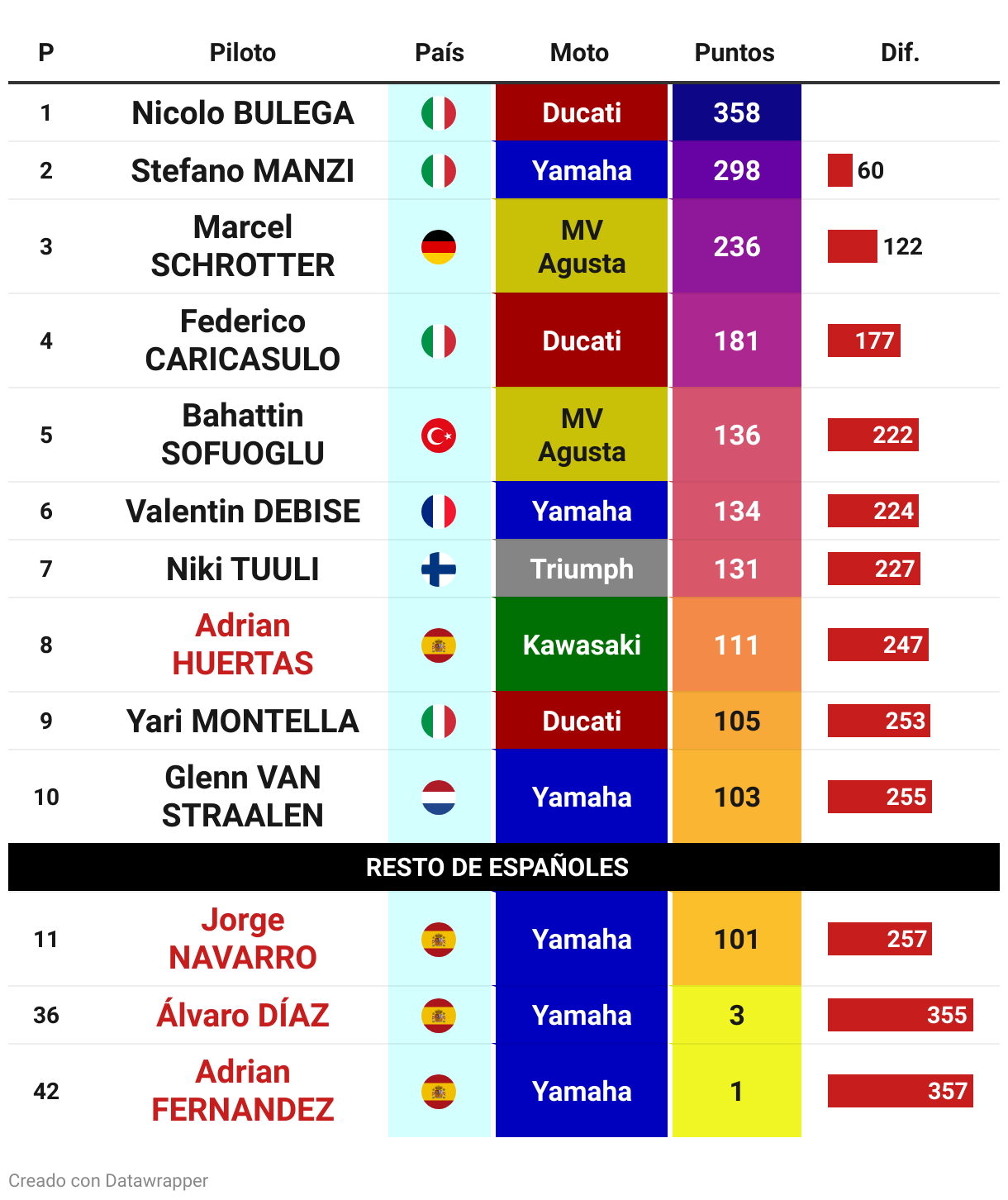 | P | Piloto | País | Moto | Puntos | Dif. |
|---|---|---|---|---|---|
| 1 | Nicolo BULEGA | | Ducati | 358 | |
| 2 | Stefano MANZI | | Yamaha | 298 | 60 |
| 3 | Marcel SCHROTTER | | MV Agusta | 236 | 122 |
| 4 | Federico CARICASULO | | Ducati | 181 | 177 |
| 5 | Bahattin SOFUOGLU | | MV Agusta | 136 | 222 |
| 6 | Valentin DEBISE | | Yamaha | 134 | 224 |
| 7 | Niki TUULI | | Triumph | 131 | 227 |
| 8 | Adrian HUERTAS | | Kawasaki | 111 | 247 |
| 9 | Yari MONTELLA | | Ducati | 105 | 253 |
| 10 | Glenn VAN STRAALEN | | Yamaha | 103 | 255 |
| RESTO DE ESPAÑOLES | | | | | |
| 11 | Jorge NAVARRO | | Yamaha | 101 | 257 |
| 36 | Álvaro DÍAZ | | Yamaha | 3 | 355 |
| 42 | Adrian FERNANDEZ | | Yamaha | 1 | 357 |

Creado con Datawrapper